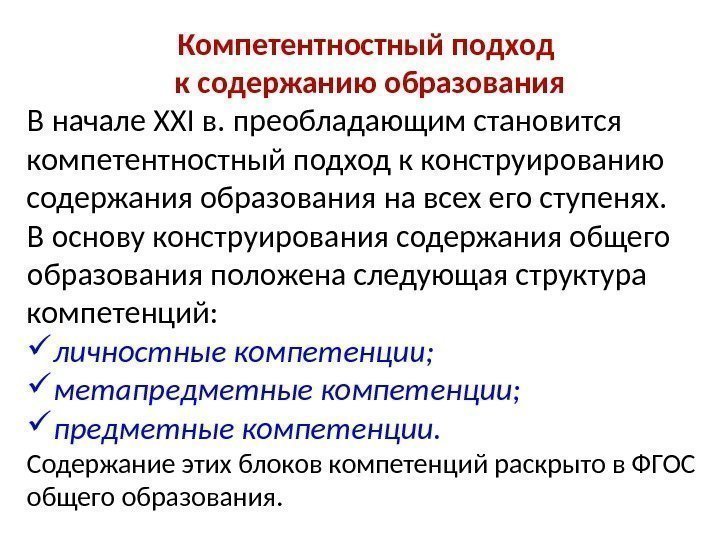 Компетентностный подход
к содержанию образования

В начале XXI в. преобладающим становится компетентностный подход к конструированию содержания образования на всех его ступенях.

В основу конструирования содержания общего образования положена следующая структура компетенций:

✓ личностные компетенции;
✓ метапредметные компетенции;
✓ предметные компетенции.

Содержание этих блоков компетенций раскрыто в ФГОС общего образования.